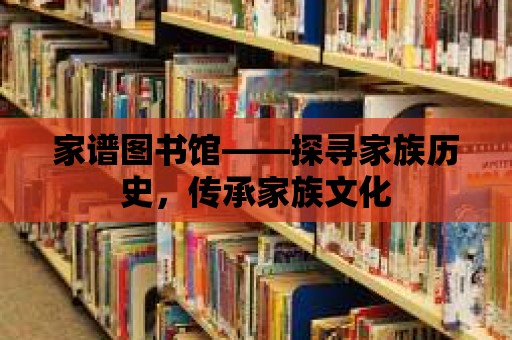 家谱图书馆——探寻家族历史，传承家族文化